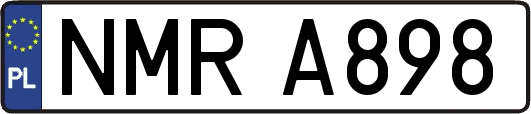 PL

NMR A898